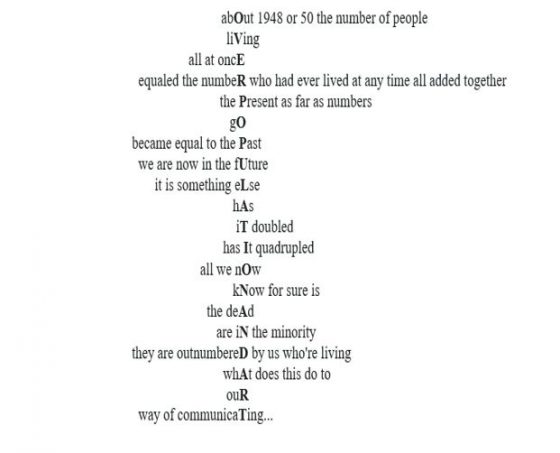 abOut 1948 or 50 the number of people
liVing
all at oncE
equaled the numbeR who had ever lived at any time all added together
the Present as far as numbers
gO
became equal to the Past
we are now in the fUture
it is something eLse
hAs
iT doubled
has It quadrupled
all we nOw
kNow for sure is
the deAd
are iN the minority
they are outnumbereD by us who're living
whAt does this do to
ouR
way of communicaTing...